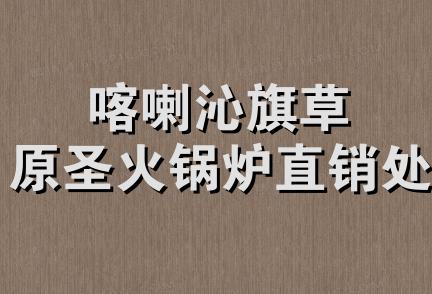 喀喇沁旗草
原圣火锅炉直销处